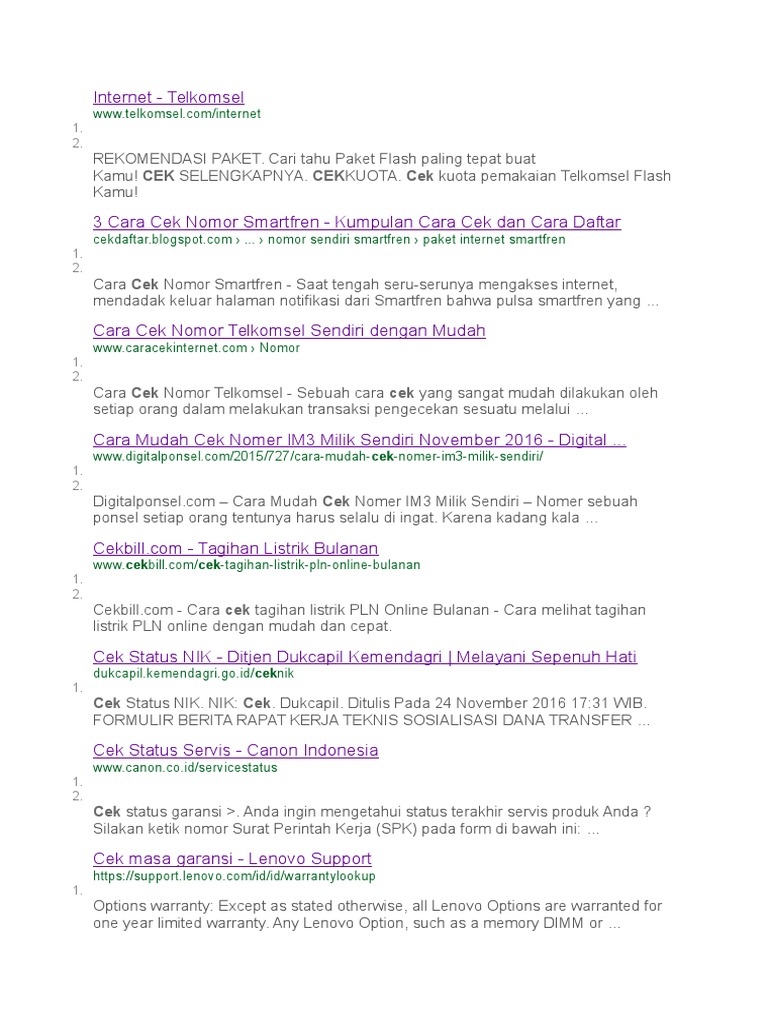 Internet - Telkomsel
www.telkomsel.com/internet
1.
2.
REKOMENDASI PAKET. Cari tahu Paket Flash paling tepat buat Kamu! CEK SELENGKAPNYA. CEKKUOTA. Cek kuota pemakaian Telkomsel Flash Kamu!

3 Cara Cek Nomor Smartfren - Kumpulan Cara Cek dan Cara Daftar
cekdaftar.blogspot.com › ... › nomor sendiri smartfren › paket internet smartfren
1.
2.
Cara Cek Nomor Smartfren - Saat tengah seru-serunya mengakses internet, mendadak keluar halaman notifikasi dari Smartfren bahwa pulsa smartfren yang ...

Cara Cek Nomor Telkomsel Sendiri dengan Mudah
www.caracekinternet.com › Nomor
1.
2.
Cara Cek Nomor Telkomsel - Sebuah cara cek yang sangat mudah dilakukan oleh setiap orang dalam melakukan transaksi pengecekan sesuatu melalui ...

Cara Mudah Cek Nomer IM3 Milik Sendiri November 2016 - Digital ...
www.digitalponsel.com/2015/727/cara-mudah-cek-nomer-im3-milik-sendiri/
1.
2.
Digitalponsel.com – Cara Mudah Cek Nomer IM3 Milik Sendiri – Nomer sebuah ponsel setiap orang tentunya harus selalu di ingat. Karena kadang kala ...

Cekbill.com - Tagihan Listrik Bulanan
www.cekbill.com/cek-tagihan-listrik-pln-online-bulanan
1.
2.
Cekbill.com - Cara cek tagihan listrik PLN Online Bulanan - Cara melihat tagihan listrik PLN online dengan mudah dan cepat.

Cek Status NIK - Ditjen Dukcapil Kemendagri | Melayani Sepenuh Hati
dukcapil.kemendagri.go.id/ceknik
1.
Cek Status NIK. NIK: Cek. Dukcapil. Ditulis Pada 24 November 2016 17:31 WIB. FORMULIR BERITA RAPAT KERJA TEKNIS SOSIALISASI DANA TRANSFER ...

Cek Status Servis - Canon Indonesia
www.canon.co.id/servicestatus
1.
2.
Cek status garansi >. Anda ingin mengetahui status terakhir servis produk Anda ? Silakan ketik nomor Surat Perintah Kerja (SPK) pada form di bawah ini: ...

Cek masa garansi - Lenovo Support
https://support.lenovo.com/id/id/warrantylookup
1.
Options warranty: Except as stated otherwise, all Lenovo Options are warranted for one year limited warranty. Any Lenovo Option, such as a memory DIMM or ...